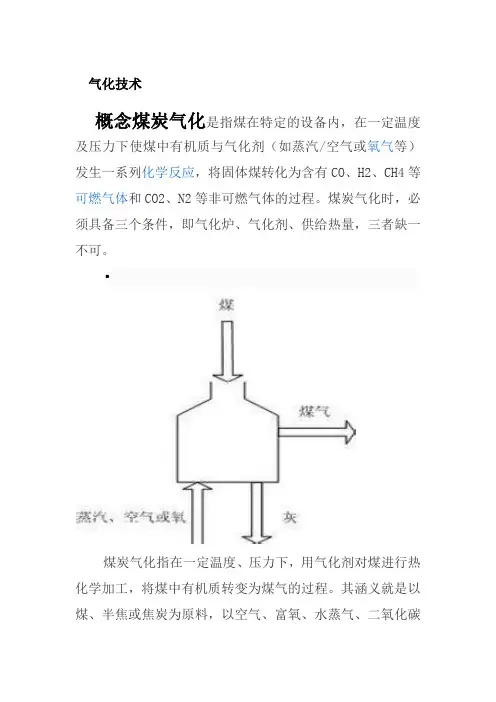 气化技术

概念煤炭气化是指煤在特定的设备内，在一定温度及压力下使煤中有机质与气化剂（如蒸汽/空气或氧气等）发生一系列化学反应，将固体煤转化为含有 CO、H2、CH4 等可燃气体和 CO2、N2 等非可燃气体的过程。煤炭气化时，必须具备三个条件，即气化炉、气化剂、供给热量，三者缺一不可。

煤

煤气

蒸汽、空气或氧

灰

煤炭气化指在一定温度、压力下，用气化剂对煤进行热化学加工，将煤中有机质转变为煤气的过程。其涵义就是以煤、半焦或焦炭为原料，以空气、富氧、水蒸气、二氧化碳